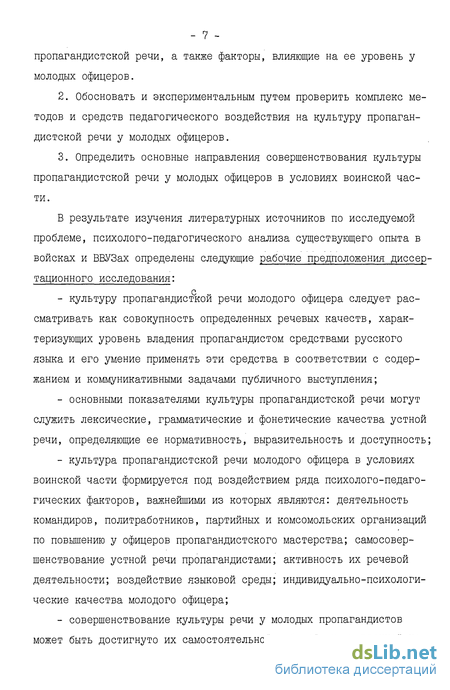 - 7 -

пропагандистской речи, а также факторы, влияющие на ее уровень у молодых офицеров.

2. Обосновать и экспериментальным путем проверить комплекс методов и средств педагогического воздействия на культуру пропагандистской речи у молодых офицеров.

3. Определить основные направления совершенствования культуры пропагандистской речи у молодых офицеров в условиях воинской части.

В результате изучения литературных источников по исследуемой проблеме, психолого-педагогического анализа существующего опыта в войсках и ВВУЗах определены следующие рабочие предположения диссертационного исследования:

- культуру пропагандистской речи молодого офицера следует рассматривать как совокупность определенных речевых качеств, характеризующих уровень владения пропагандистом средствами русского языка и его умение применять эти средства в соответствии с содержанием и коммуникативными задачами публичного выступления;

- основными показателями культуры пропагандистской речи могут служить лексические, грамматические и фонетические качества устной речи, определяющие ее нормативность, выразительность и доступность;

- культура пропагандистской речи молодого офицера в условиях воинской части формируется под воздействием ряда психолого-педагогических факторов, важнейшими из которых являются: деятельность командиров, политработников, партийных и комсомольских организаций по повышению у офицеров пропагандистского мастерства; самосовершенствование устной речи пропагандистами; активность их речевой деятельности; воздействие языковой среды; индивидуально-психологические качества молодого офицера;

- совершенствование культуры речи у молодых пропагандистов может быть достигнуто их самостоятельнс

dsLib.net
библиотека диссертаций